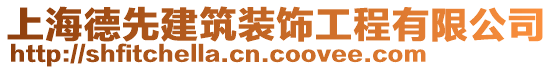 上海德先建筑装饰工程有限公司
http://shfitchella.cn.coovee.com